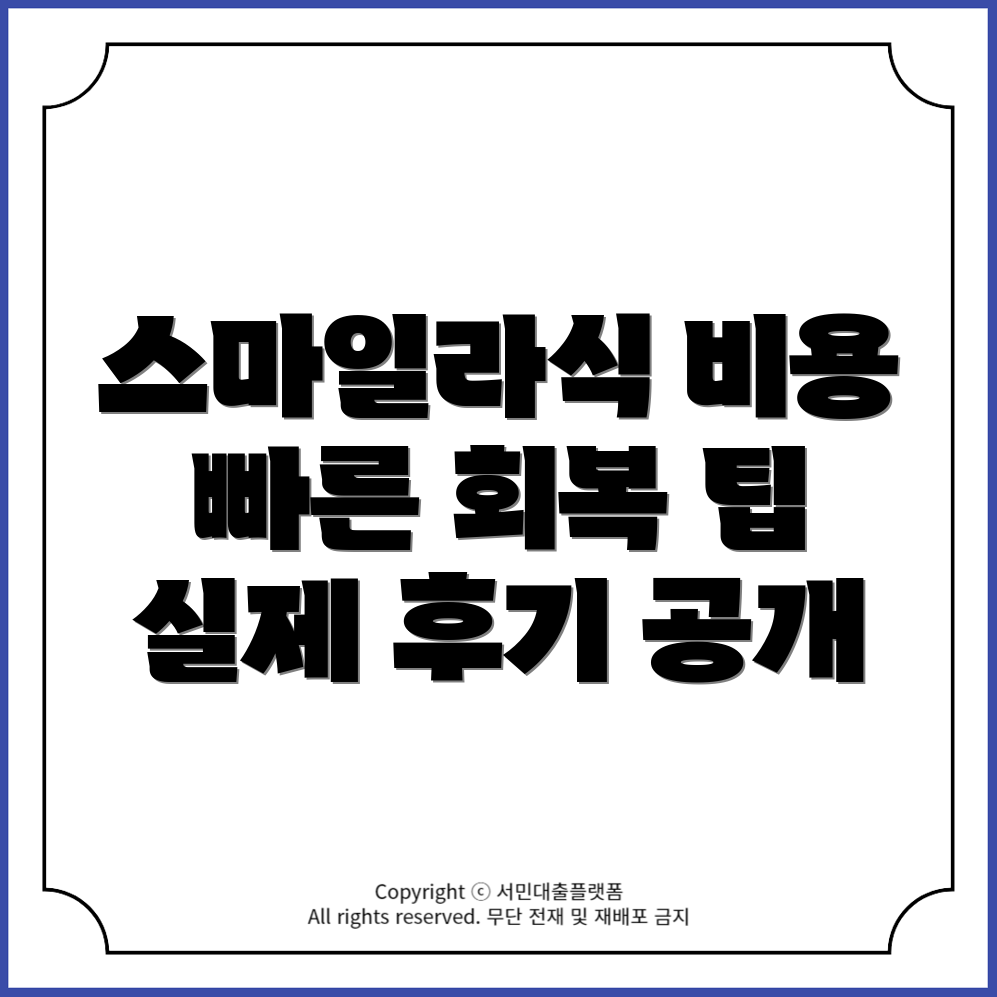 스마일라식 비용
빠른 회복 팁
실제 후기 공개

Copyright ⓒ 서민대출플랫폼
All rights reserved. 무단 전재 및 재배포 금지